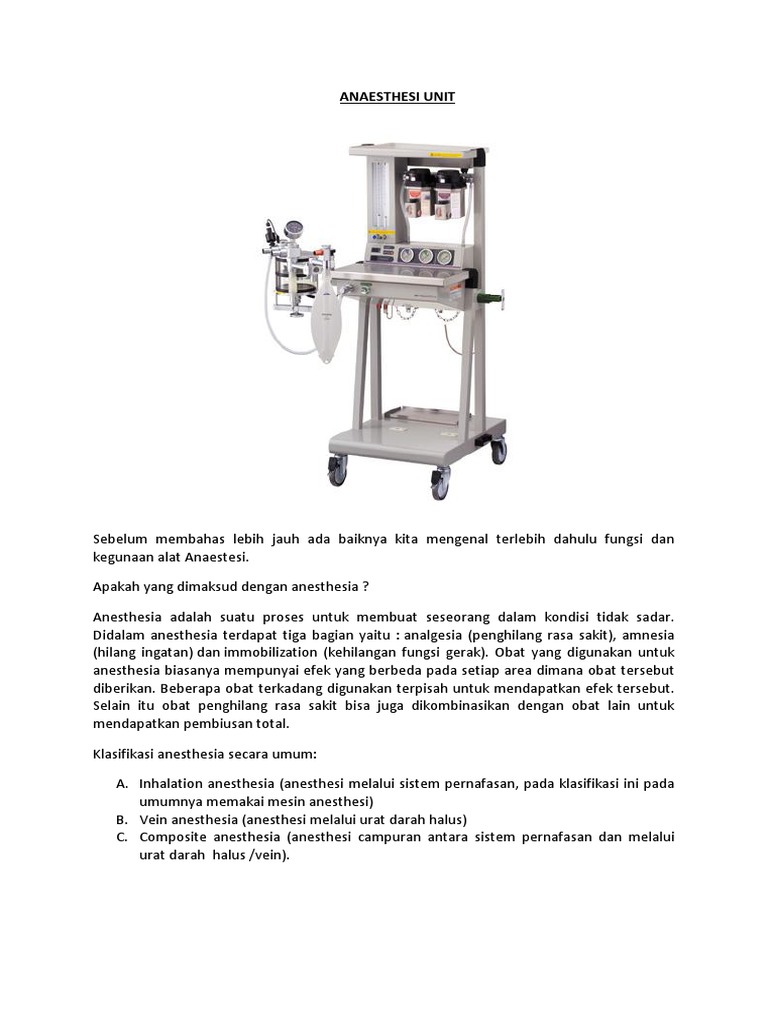 ANAESTHESI UNIT

Sebelum membahas lebih jauh ada baiknya kita mengenal terlebih dahulu fungsi dan kegunaan alat Anaestesi.

Apakah yang dimaksud dengan anesthesia ?

Anesthesia adalah suatu proses untuk membuat seseorang dalam kondisi tidak sadar. Didalam anesthesia terdapat tiga bagian yaitu : analgesia (penghilang rasa sakit), amnesia (hilang ingatan) dan immobilization (kehilangan fungsi gerak). Obat yang digunakan untuk anesthesia biasanya mempunyai efek yang berbeda pada setiap area dimana obat tersebut diberikan. Beberapa obat terkadang digunakan terpisah untuk mendapatkan efek tersebut. Selain itu obat penghilang rasa sakit bisa juga dikombinasikan dengan obat lain untuk mendapatkan pembiusan total.

Klasifikasi anesthesia secara umum:

A. Inhalation anesthesia (anesthesi melalui sistem pernafasan, pada klasifikasi ini pada umumnya memakai mesin anesthesi)
B. Vein anesthesia (anesthesi melalui urat darah halus)
C. Composite anesthesia (anesthesi campuran antara sistem pernafasan dan melalui urat darah halus /vein).